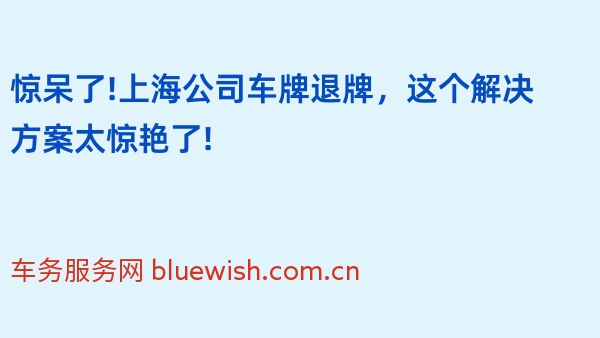 惊呆了!上海公司车牌退牌，这个解决方案太惊艳了!

车务服务网 bluewish.com.cn